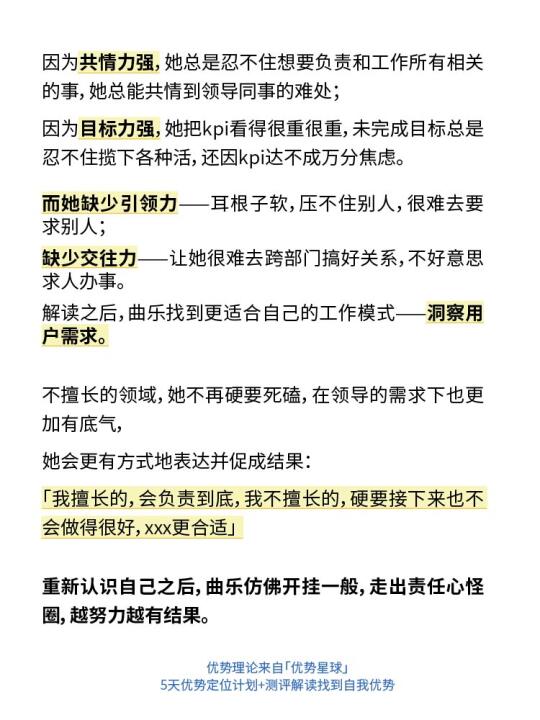 因为共情力强，她总是忍不住想要负责和工作所有相关的事，她总能共情到领导同事的难处；

因为目标力强，她把kpi看得很重很重，未完成目标总是忍不住揽下各种活，还因kpi达不成万分焦虑。

而她缺少引领力——耳根子软，压不住别人，很难去要求别人；

缺少交往力——让她很难去跨部门搞好关系，不好意思求人办事。

解读之后，曲乐找到更适合自己的工作模式——洞察用户需求。

不擅长的领域，她不再硬要死磕，在领导的需求下也更加有底气，

她会更有方式地表达并促成结果：

「我擅长的，会负责到底，我不擅长的，硬要接下来也不会做得很好，xxx更合适」

重新认识自己之后，曲乐仿佛开挂一般，走出责任心怪圈，越努力越有结果。

优势理论来自「优势星球」
5天优势定位计划+测评解读找到自我优势